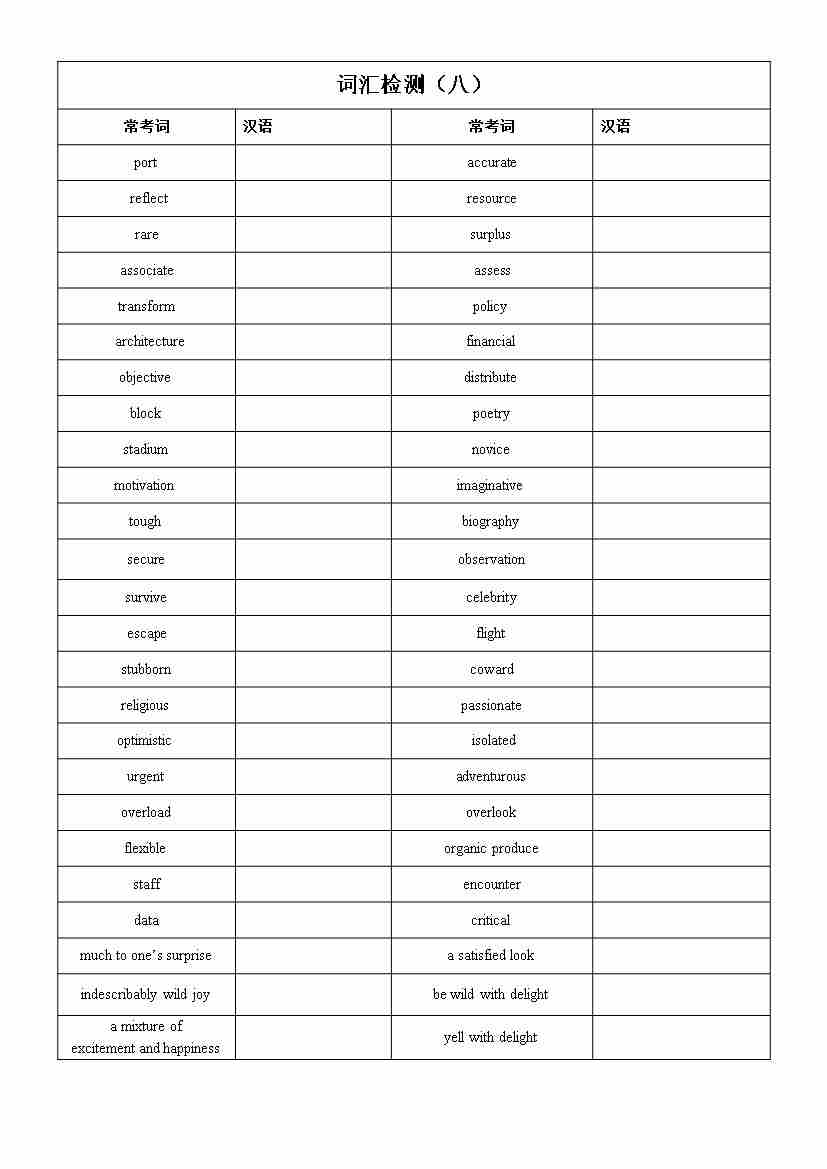 词汇检测（八）

| 常考词 | 汉语 | 常考词 | 汉语 |
|---|---|---|---|
| port | | accurate | |
| reflect | | resource | |
| rare | | surplus | |
| associate | | assess | |
| transform | | policy | |
| architecture | | financial | |
| objective | | distribute | |
| block | | poetry | |
| stadium | | novice | |
| motivation | | imaginative | |
| tough | | biography | |
| secure | | observation | |
| survive | | celebrity | |
| escape | | flight | |
| stubborn | | coward | |
| religious | | passionate | |
| optimistic | | isolated | |
| urgent | | adventurous | |
| overload | | overlook | |
| flexible | | organic produce | |
| staff | | encounter | |
| data | | critical | |
| much to one's surprise | | a satisfied look | |
| indescribably wild joy | | be wild with delight | |
| a mixture of excitement and happiness | | yell with delight | |